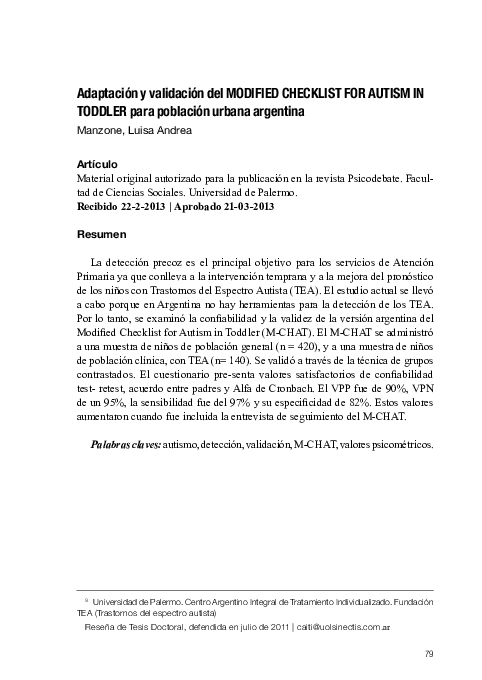 Adaptación y validación del MODIFIED CHECKLIST FOR AUTISM IN TODDLER para población urbana argentina
Manzone, Luisa Andrea

Artículo
Material original autorizado para la publicación en la revista Psicodebate. Facultad de Ciencias Sociales. Universidad de Palermo.
Recibido 22-2-2013 | Aprobado 21-03-2013

Resumen

La detección precoz es el principal objetivo para los servicios de Atención Primaria ya que conlleva a la intervención temprana y a la mejora del pronóstico de los niños con Trastornos del Espectro Autista (TEA). El estudio actual se llevó a cabo porque en Argentina no hay herramientas para la detección de los TEA. Por lo tanto, se examinó la confiabilidad y la validez de la versión argentina del Modified Checklist for Autism in Toddler (M-CHAT). El M-CHAT se administró a una muestra de niños de población general (n = 420), y a una muestra de niños de población clínica, con TEA (n= 140). Se validó a través de la técnica de grupos contrastados. El cuestionario pre-senta valores satisfactorios de confiabilidad test- retest, acuerdo entre padres y Alfa de Cronbach. El VPP fue de 90%, VPN de un 95%, la sensibilidad fue del 97% y su especificidad de 82%. Estos valores aumentaron cuando fue incluida la entrevista de seguimiento del M-CHAT.

Palabras claves: autismo, detección, validación, M-CHAT, valores psicométricos.

9 Universidad de Palermo. Centro Argentino Integral de Tratamiento Individualizado. Fundación TEA (Trastornos del espectro autista)
Reseña de Tesis Doctoral, defendida en julio de 2011 | caiti@uolsinectis.com.ar

79